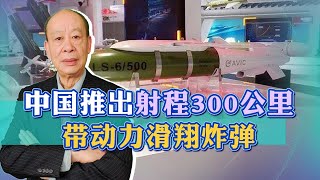 LS-6/500

AVIC

中国推出射程300公里
带动力滑翔炸弹